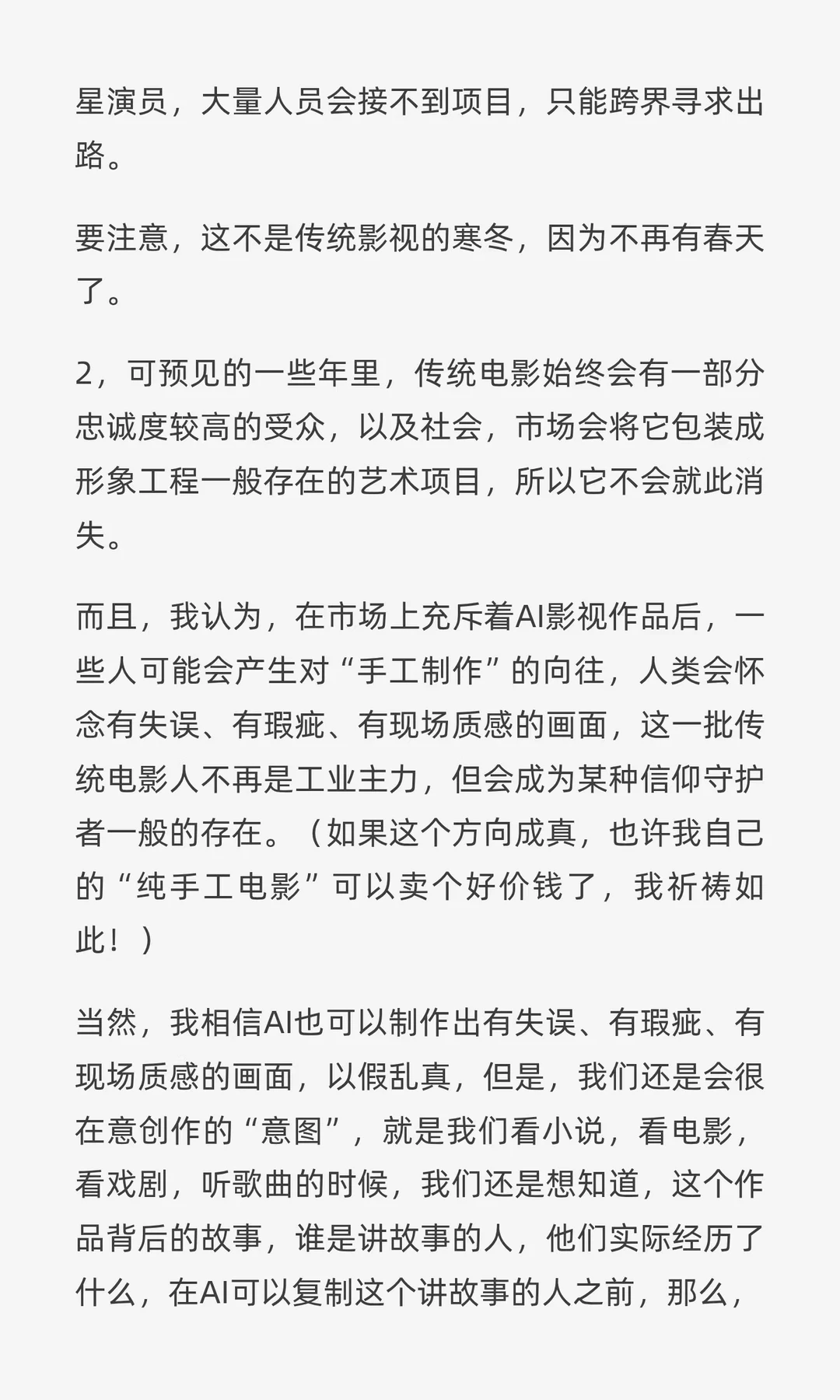 星演员，大量人员会接不到项目，只能跨界寻求出路。

要注意，这不是传统影视的寒冬，因为不再有春天了。

2，可预见的一些年里，传统电影始终会有一部分忠诚度较高的受众，以及社会，市场会将它包装成形象工程一般存在的艺术项目，所以它不会就此消失。

而且，我认为，在市场上充斥着AI影视作品后，一些人可能会产生对“手工制作”的向往，人类会怀念有失误、有瑕疵、有现场质感的画面，这一批传统电影人不再是工业主力，但会成为某种信仰守护者一般的存在。（如果这个方向成真，也许我自己的“纯手工电影”可以卖个好价钱了，我祈祷如此！）

当然，我相信AI也可以制作出有失误、有瑕疵、有现场质感的画面，以假乱真，但是，我们还是会很在意创作的“意图”，就是我们看小说，看电影，看戏剧，听歌曲的时候，我们还是想知道，这个作品背后的故事，谁是讲故事的人，他们实际经历了什么，在AI可以复制这个讲故事的人之前，那么，